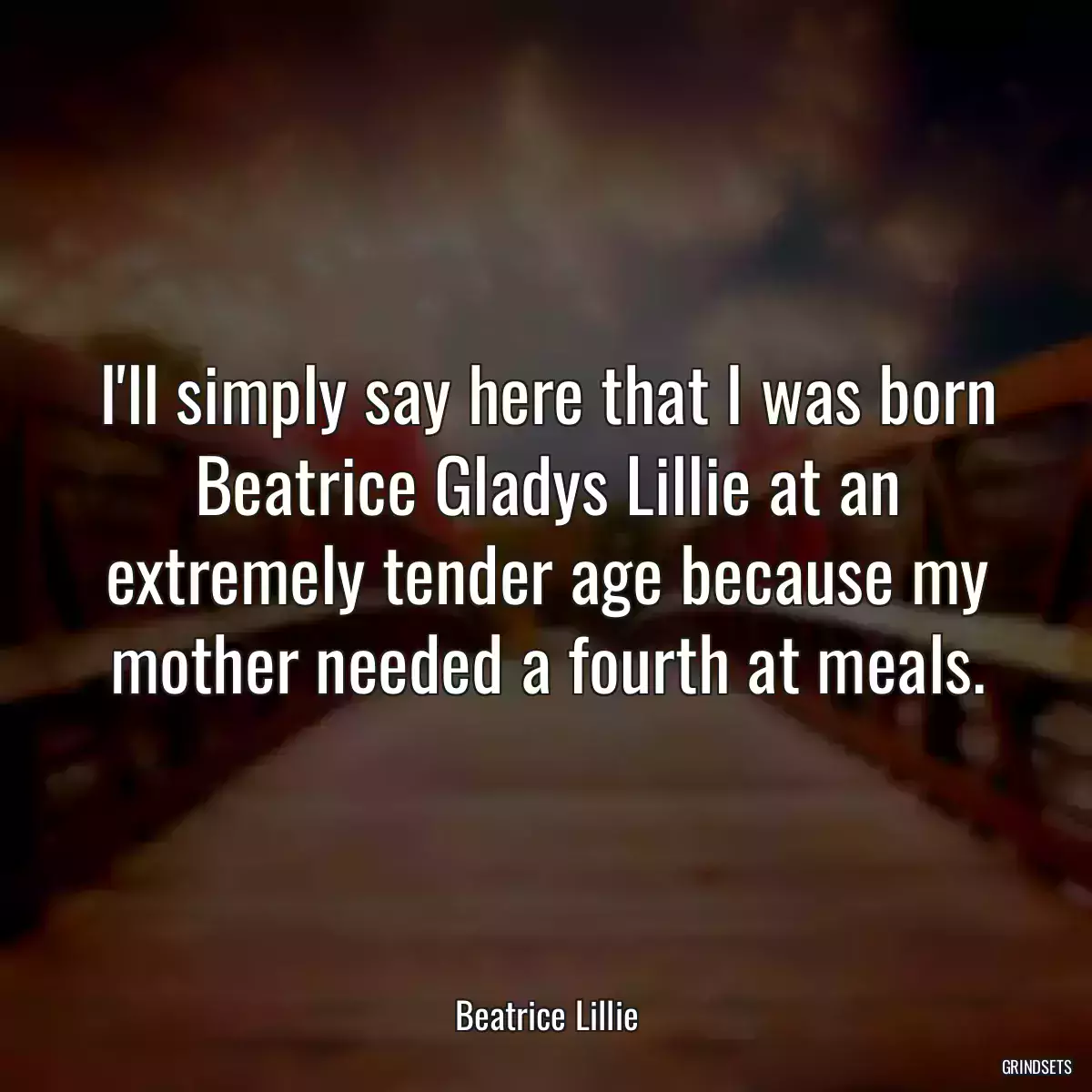 I'll simply say here that I was born Beatrice Gladys Lillie at an extremely tender age because my mother needed a fourth at meals.

Beatrice Lillie

GRINDSETS